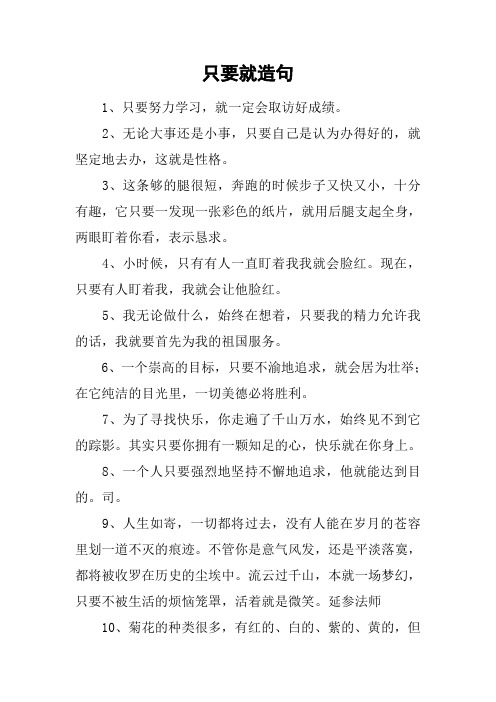 只要就造句

1、只要努力学习，就一定会取访好成绩。

2、无论大事还是小事，只要自己是认为办得好的，就坚定地去办，这就是性格。

3、这条够的腿很短，奔跑的时候步子又快又小，十分有趣，它只要一发现一张彩色的纸片，就用后腿支起全身，两眼盯着你看，表示恳求。

4、小时候，只有有人一直盯着我我就会脸红。现在，只要有人盯着我，我就会让他脸红。

5、我无论做什么，始终在想着，只要我的精力允许我的话，我就要首先为我的祖国服务。

6、一个崇高的目标，只要不渝地追求，就会居为壮举；在它纯洁的目光里，一切美德必将胜利。

7、为了寻找快乐，你走遍了千山万水，始终见不到它的踪影。其实只要你拥有一颗知足的心，快乐就在你身上。

8、一个人只要强烈地坚持不懈地追求，他就能达到目的。司。

9、人生如寄，一切都将过去，没有人能在岁月的苍容里划一道不灭的痕迹。不管你是意气风发，还是平淡落寞，都将被收罗在历史的尘埃中。流云过千山，本就一场梦幻，只要不被生活的烦恼笼罩，活着就是微笑。延参法师

10、菊花的种类很多，有红的、白的、紫的、黄的，但